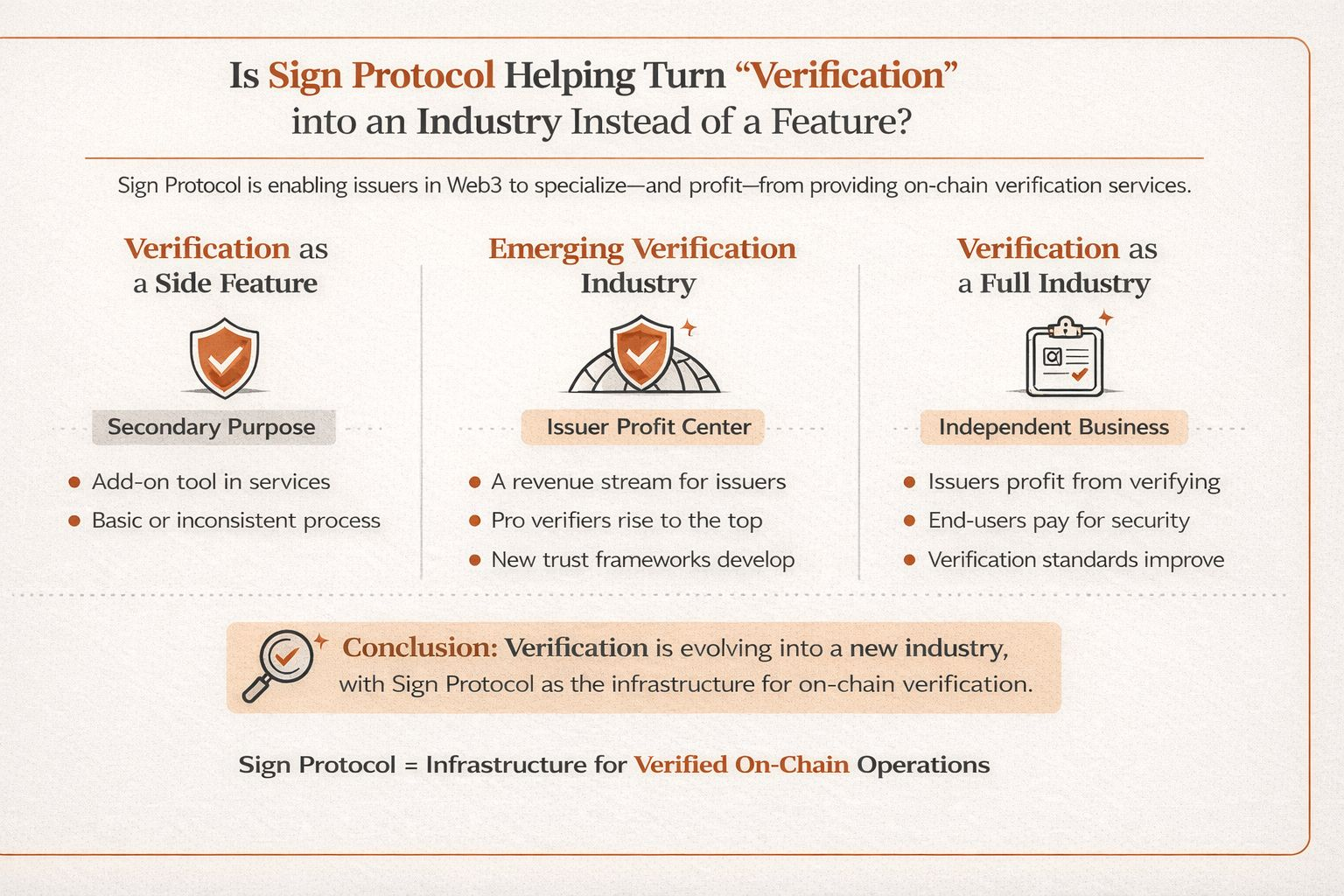 Is Sign Protocol Helping Turn "Verification" into an Industry Instead of a Feature?

Sign Protocol is enabling issuers in Web3 to specialize—and profit—from providing on-chain verification services.

Verification as a Side Feature

Secondary Purpose

- Add-on tool in services
- Basic or inconsistent process

Emerging Verification Industry

Issuer Profit Center

- A revenue stream for issuers
- Pro verifiers rise to the top
- New trust frameworks develop

Verification as a Full Industry

Independent Business

- Issuers profit from verifying
- End-users pay for security
- Verification standards improve

Conclusion: Verification is evolving into a new industry, with Sign Protocol as the infrastructure for on-chain verification.

Sign Protocol = Infrastructure for Verified On-Chain Operations